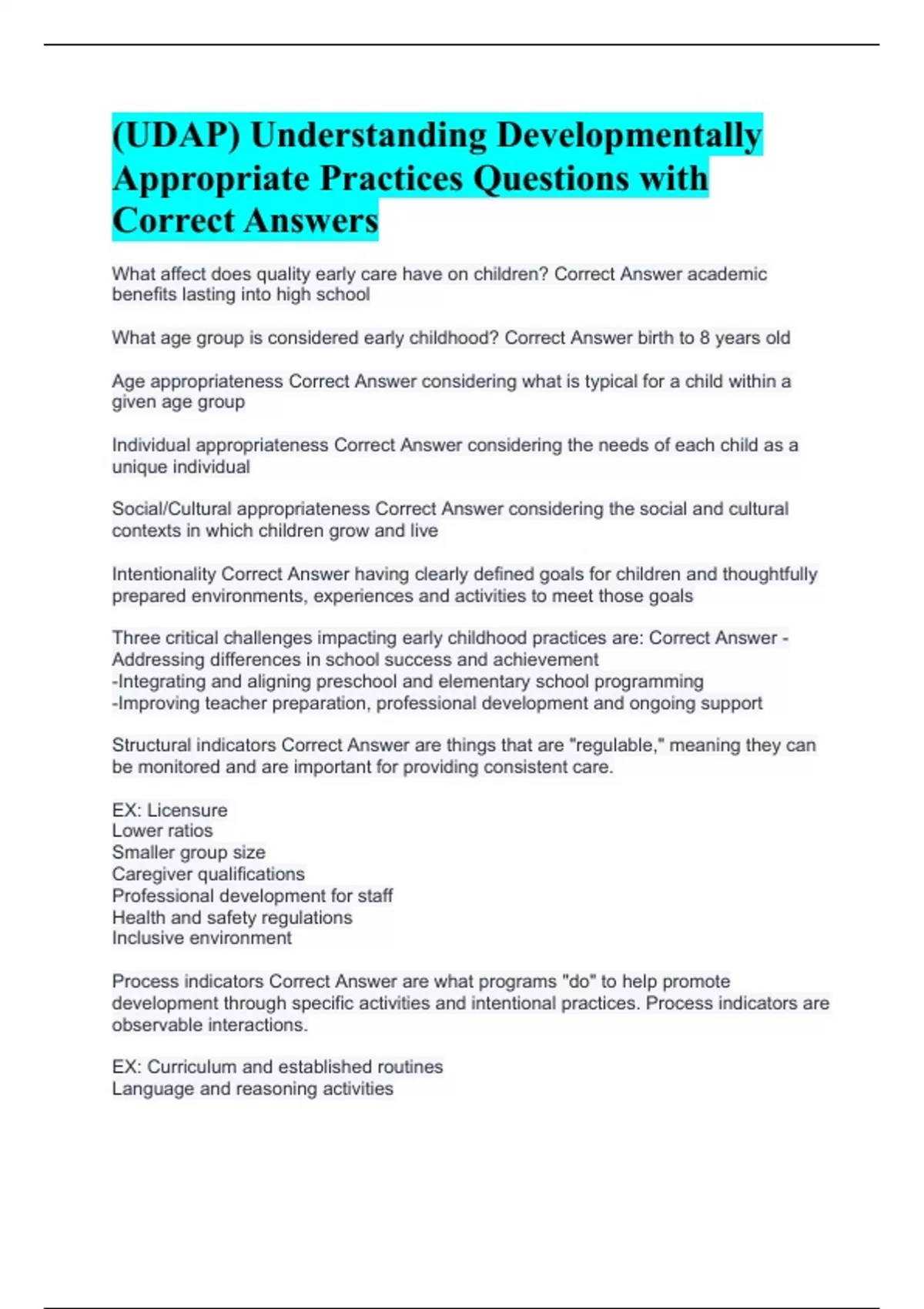 (UDAP) Understanding Developmentally Appropriate Practices Questions with Correct Answers

What affect does quality early care have on children? Correct Answer academic benefits lasting into high school

What age group is considered early childhood? Correct Answer birth to 8 years old

Age appropriateness Correct Answer considering what is typical for a child within a given age group

Individual appropriateness Correct Answer considering the needs of each child as a unique individual

Social/Cultural appropriateness Correct Answer considering the social and cultural contexts in which children grow and live

Intentionality Correct Answer having clearly defined goals for children and thoughtfully prepared environments, experiences and activities to meet those goals

Three critical challenges impacting early childhood practices are: Correct Answer -Addressing differences in school success and achievement
-Integrating and aligning preschool and elementary school programming
-Improving teacher preparation, professional development and ongoing support

Structural indicators Correct Answer are things that are "regulable," meaning they can be monitored and are important for providing consistent care.

EX: Licensure
Lower ratios
Smaller group size
Caregiver qualifications
Professional development for staff
Health and safety regulations
Inclusive environment

Process indicators Correct Answer are what programs "do" to help promote development through specific activities and intentional practices. Process indicators are observable interactions.

EX: Curriculum and established routines
Language and reasoning activities